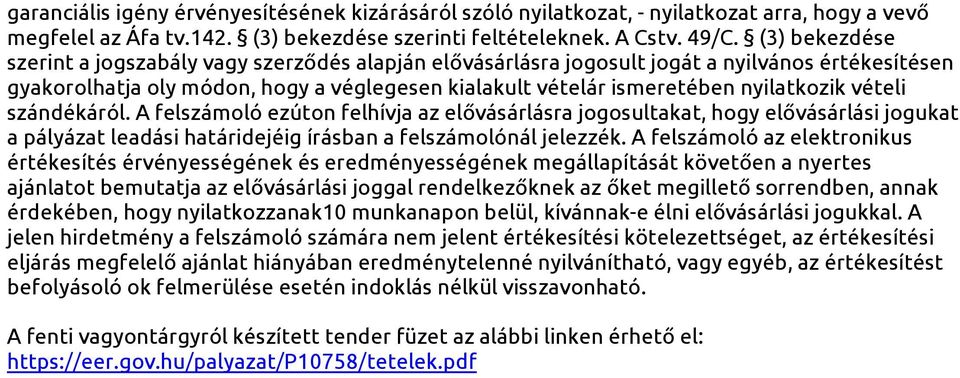 garanciális igény érvényesítésének kizárásáról szóló nyilatkozat, - nyilatkozat arra, hogy a vevő megfelel az Áfa tv.142. § (3) bekezdése szerinti feltételeknek. A Cstv. 49/C. § (3) bekezdése szerint a jogszabály vagy szerződés alapján elővásárlásra jogosult jogát a nyilvános értékesítésen gyakorolhatja oly módon, hogy a véglegesen kialakult vételár ismeretében nyilatkozik vételi szándékáról. A felszámoló ezúton felhívja az elővásárlásra jogosultakat, hogy elővásárlási jogukat a pályázat leadási határidejéig írásban a felszámolónál jelezzék. A felszámoló az elektronikus értékesítés érvényességének és eredményességének megállapítását követően a nyertes ajánlatot bemutatja az elővásárlási joggal rendelkezőknek az őket megillető sorrendben, annak érdekében, hogy nyilatkozzanak10 munkanapon belül, kívánnak-e élni elővásárlási jogukkal. A jelen hirdetmény a felszámoló számára nem jelent értékesítési kötelezettséget, az értékesítési eljárás megfelelő ajánlat hiányában eredménytelenné nyilvánítható, vagy egyéb, az értékesítést befolyásoló ok felmerülése esetén indoklás nélkül visszavonható.

A fenti vagyontárgyról készített tender füzet az alábbi linken érhető el:
https://eer.gov.hu/palyazat/P10758/tetelek.pdf